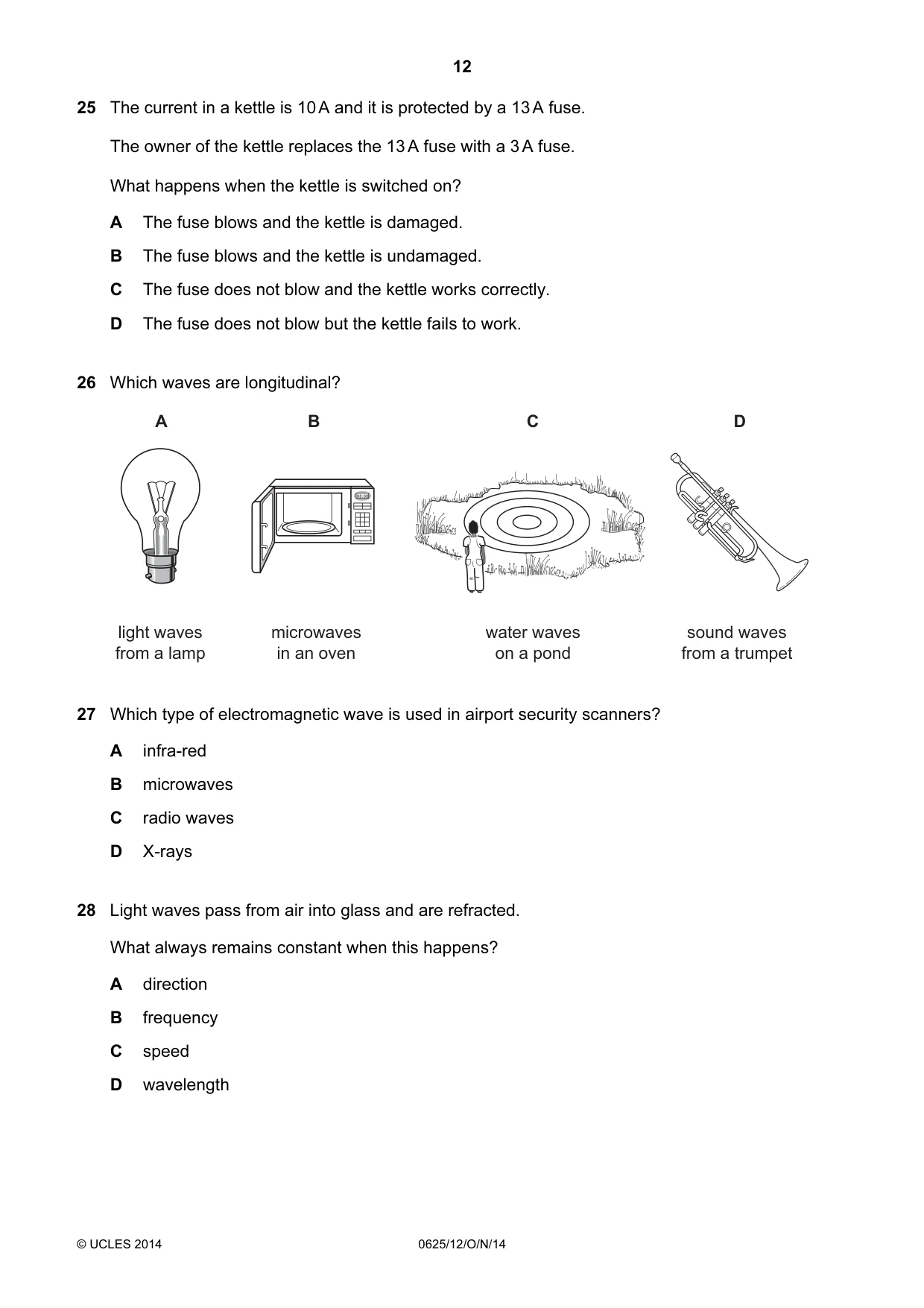 12

25 The current in a kettle is 10 A and it is protected by a 13 A fuse.

The owner of the kettle replaces the 13 A fuse with a 3 A fuse.

What happens when the kettle is switched on?

A The fuse blows and the kettle is damaged.

B The fuse blows and the kettle is undamaged.

C The fuse does not blow and the kettle works correctly.

D The fuse does not blow but the kettle fails to work.

26 Which waves are longitudinal?

A

light waves
from a lamp

B

microwaves
in an oven

C

water waves
on a pond

D

sound waves
from a trumpet

27 Which type of electromagnetic wave is used in airport security scanners?

A infra-red

B microwaves

C radio waves

D X-rays

28 Light waves pass from air into glass and are refracted.

What always remains constant when this happens?

A direction

B frequency

C speed

D wavelength

© UCLES 2014 0625/12/O/N/14